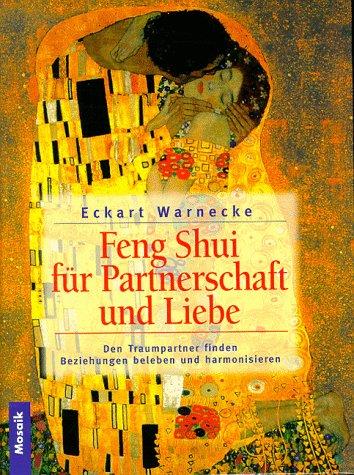 Eckart Warnecke

Feng Shui für Partnerschaft und Liebe

Den Traumpartner finden
Beziehungen beleben und harmonisieren

Mosaik